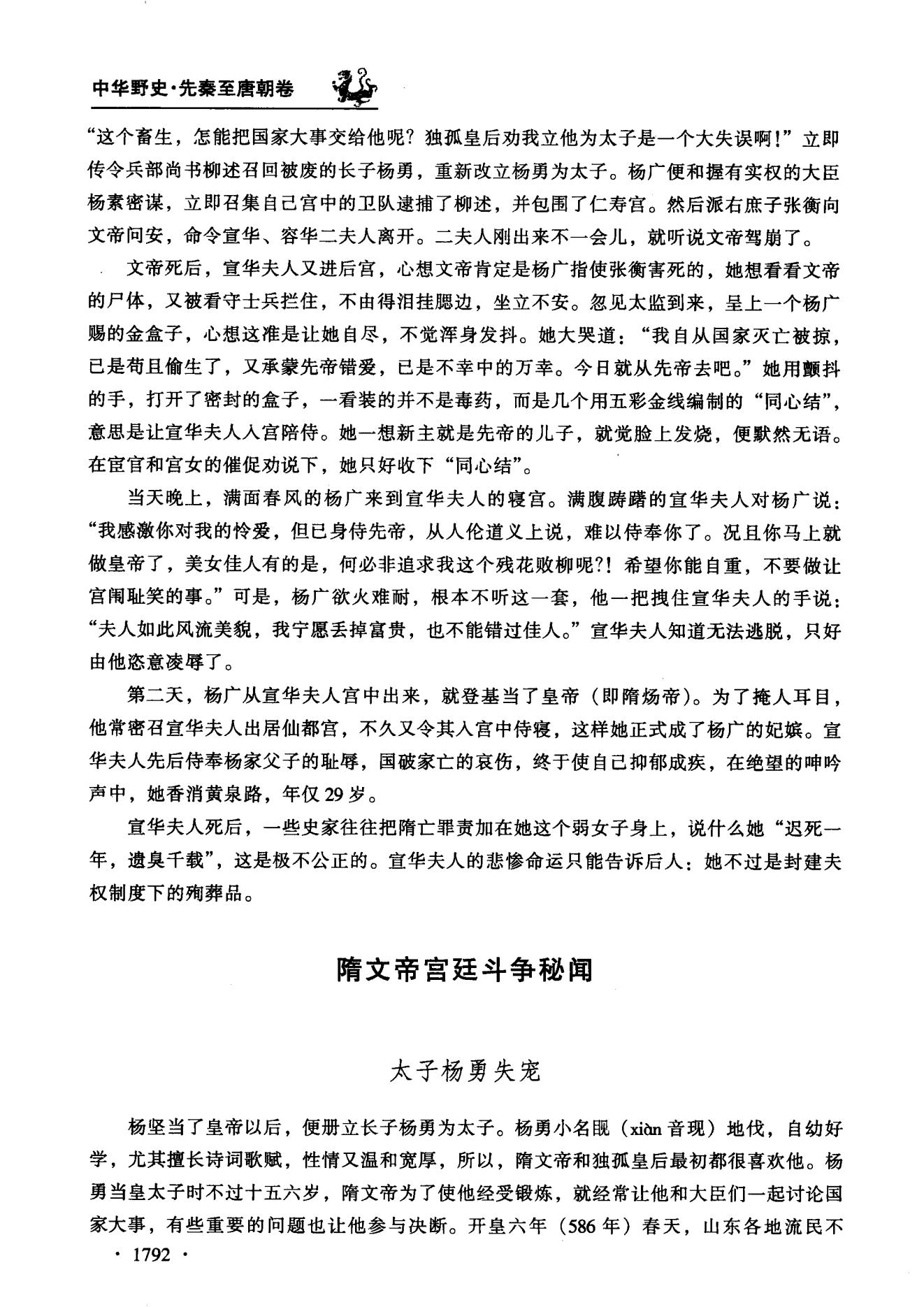 中华野史·先秦至唐朝卷

“这个畜生，怎能把国家大事交给他呢？独孤皇后劝我立他为太子是一个大失误啊！”立即传令兵部尚书柳述召回被废的长子杨勇，重新改立杨勇为太子。杨广便和握有实权的大臣杨素密谋，立即召集自己宫中的卫队逮捕了柳述，并包围了仁寿宫。然后派右庶子张衡向文帝问安，命令宣华、容华二夫人离开。二夫人刚出来不一会儿，就听说文帝驾崩了。

文帝死后，宣华夫人又进后宫，心想文帝肯定是杨广指使张衡害死的，她想看看文帝的尸体，又被看守士兵拦住，不由得泪挂腮边，坐立不安。忽见太监到来，呈上一个杨广赐的金盒子，心想这准是让她自尽，不觉浑身发抖。她大哭道：“我自从国家灭亡被掠，已是苟且偷生了，又承蒙先帝错爱，已是不幸中的万幸。今日就从先帝去吧。”她用颤抖的手，打开了密封的盒子，一看装的并不是毒药，而是几个用五彩金线编制的“同心结”，意思是让宣华夫人入宫陪侍。她一想新主就是先帝的儿子，就觉脸上发烧，便默然无语。在宦官和宫女的催促劝说下，她只好收下“同心结”。

当天晚上，满面春风的杨广来到宣华夫人的寝宫。满腹踌躇的宣华夫人对杨广说：“我感激你对我的怜爱，但已身侍先帝，从人伦道义上说，难以侍奉你了。况且你马上就做皇帝了，美女佳人有的是，何必非追求我这个残花败柳呢?！希望你能自重，不要做让宫闱耻笑的事。”可是，杨广欲火难耐，根本不听这一套，他一把拽住宣华夫人的手说：“夫人如此风流美貌，我宁愿丢掉富贵，也不能错过佳人。”宣华夫人知道无法逃脱，只好由他恣意凌辱了。

第二天，杨广从宣华夫人宫中出来，就登基当了皇帝（即隋炀帝）。为了掩人耳目，他常密召宣华夫人出居仙都宫，不久又令其入宫中侍寝，这样她正式成了杨广的妃嫔。宣华夫人先后侍奉杨家父子的耻辱，国破家亡的哀伤，终于使自己抑郁成疾，在绝望的呻吟声中，她香消黄泉路，年仅29岁。

宣华夫人死后，一些史家往往把隋亡罪责加在她这个弱女子身上，说什么她“迟死一年，遗臭千载”，这是极不公正的。宣华夫人的悲惨命运只能告诉后人：她不过是封建夫权制度下的殉葬品。

隋文帝宫廷斗争秘闻

太子杨勇失宠

杨坚当了皇帝以后，便册立长子杨勇为太子。杨勇小名睍（xiàn 音现）地伐，自幼好学，尤其擅长诗词歌赋，性情又温和宽厚，所以，隋文帝和独孤皇后最初都很喜欢他。杨勇当皇太子时不过十五六岁，隋文帝为了使他经受锻炼，就经常让他和大臣们一起讨论国家大事，有些重要的问题也让他参与决断。开皇六年（586年）春天，山东各地流民不

· 1792 ·